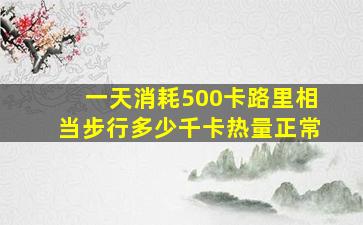 一天消耗500卡路里相当步行多少千卡热量正常